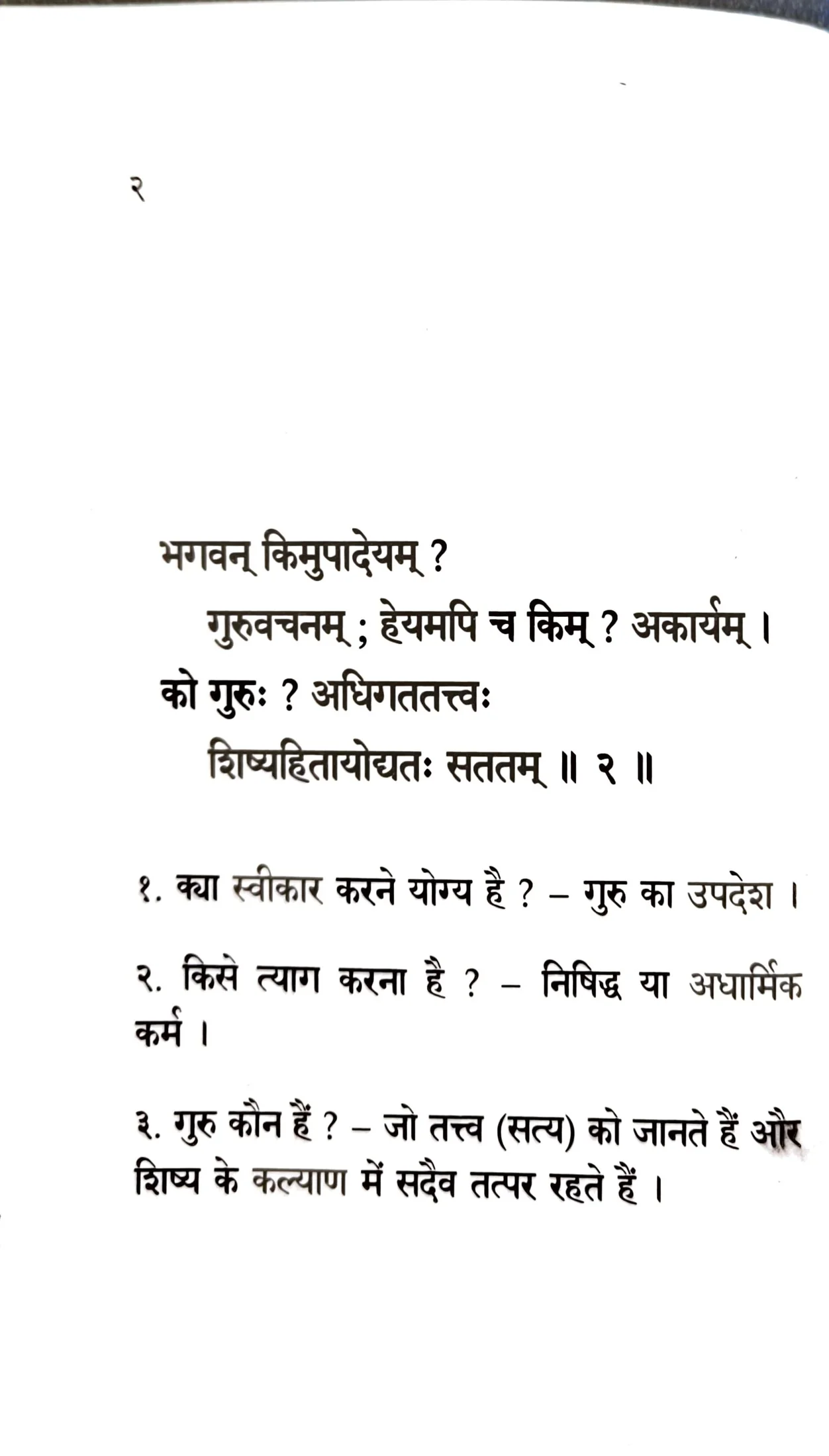 २

भगवन् किमुपादेयम् ?
गुरुवचनम् ; हेयमपि च किम् ? अकार्यम् ।
को गुरुः ? अधिगततत्त्वः
शिष्यहितायोद्यतः सततम् ॥ २ ॥

१. क्या स्वीकार करने योग्य है ? – गुरु का उपदेश ।

२. किसे त्याग करना है ? – निषिद्ध या अधार्मिक कर्म ।

३. गुरु कौन हैं ? – जो तत्त्व (सत्य) को जानते हैं और शिष्य के कल्याण में सदैव तत्पर रहते हैं ।